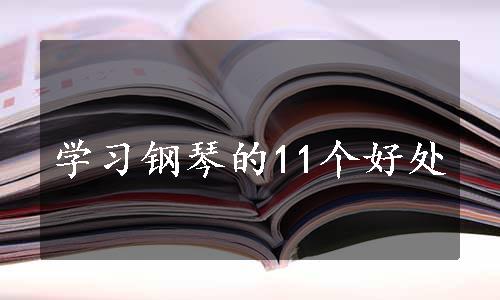 学习钢琴的11个好处